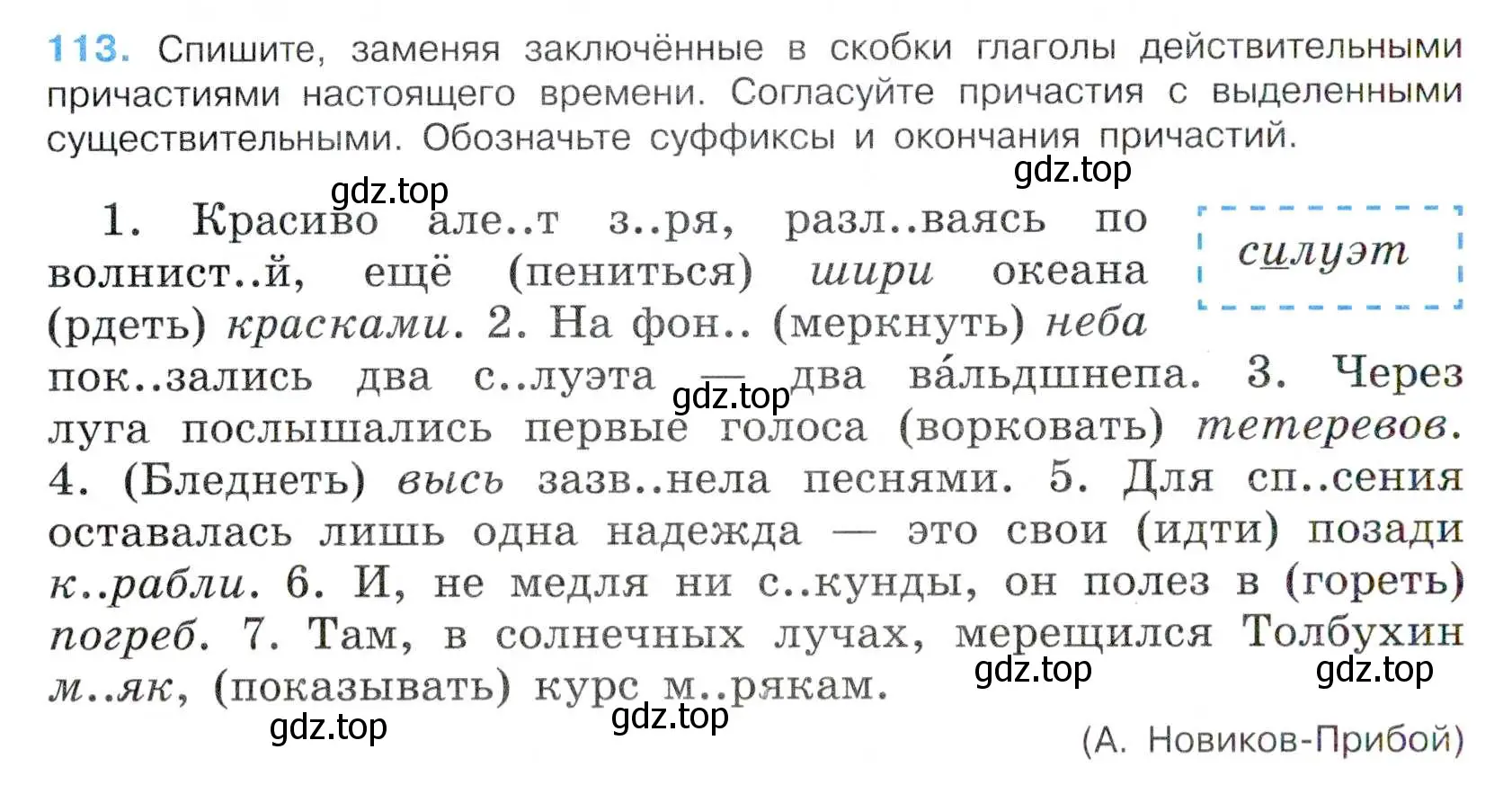 113. Спишите, заменяя заключённые в скобки глаголы действительными причастиями настоящего времени. Согласуйте причастия с выделенными существительными. Обозначьте суффиксы и окончания причастий.

gdz.top

gdz.top

1. Красиво але..т з..ря, разл..ваясь по волнист..й, ещё (пениться) шири океана (рдеть) красками. 2. На фон.. (меркнуть) неба пок..зались два с..луэта — два ва́льдшнепа. 3. Через луга послышались первые голоса (ворковать) тетеревов. 4. (Бледнеть) высь зазв..нела песнями. 5. Для сп..сения оставалась лишь одна надежда — это свои (идти) позади к..рабли. 6. И, не медля ни с..кунды, он полез в (гореть) погреб. 7. Там, в солнечных лучах, мерещился Толбухин м..як, (показывать) курс м..рякам.

силуэт

gdz.top

gdz.top

gdz.top

gdz.top

gdz.top

(А. Новиков-Прибой)